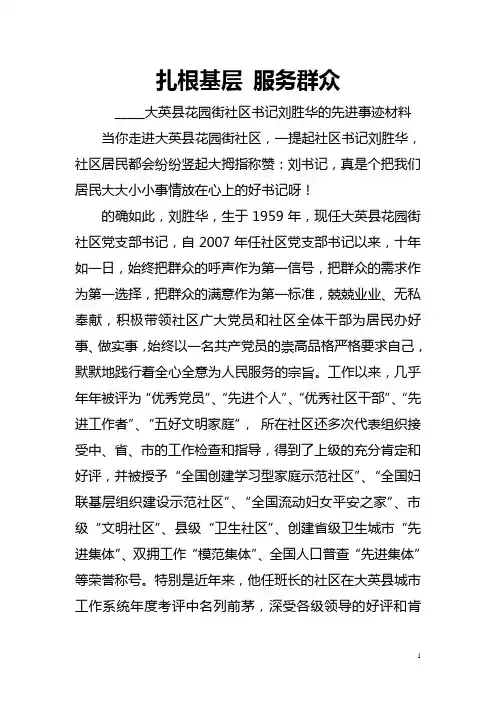 扎根基层 服务群众

_____大英县花园街社区书记刘胜华的先进事迹材料

当你走进大英县花园街社区，一提起社区书记刘胜华，社区居民都会纷纷竖起大拇指称赞：刘书记，真是个把我们居民大大小小事情放在心上的好书记呀！

的确如此，刘胜华，生于 1959 年，现任大英县花园街社区党支部书记，自 2007 年任社区党支部书记以来，十年如一日，始终把群众的呼声作为第一信号，把群众的需求作为第一选择，把群众的满意作为第一标准，兢兢业业、无私奉献，积极带领社区广大党员和社区全体干部为居民办好事、做实事，始终以一名共产党员的崇高品格严格要求自己，默默地践行着全心全意为人民服务的宗旨。工作以来，几乎年年被评为“优秀党员”、“先进个人”、“优秀社区干部”、“先进工作者”、“五好文明家庭”， 所在社区还多次代表组织接受中、省、市的工作检查和指导，得到了上级的充分肯定和好评，并被授予“全国创建学习型家庭示范社区”、“全国妇联基层组织建设示范社区”、“全国流动妇女平安之家”、市级“文明社区”、县级“卫生社区”、创建省级卫生城市“先进集体”、双拥工作“模范集体”、全国人口普查“先进集体”等荣誉称号。特别是近年来，他任班长的社区在大英县城市工作系统年度考评中名列前茅，深受各级领导的好评和肯

1